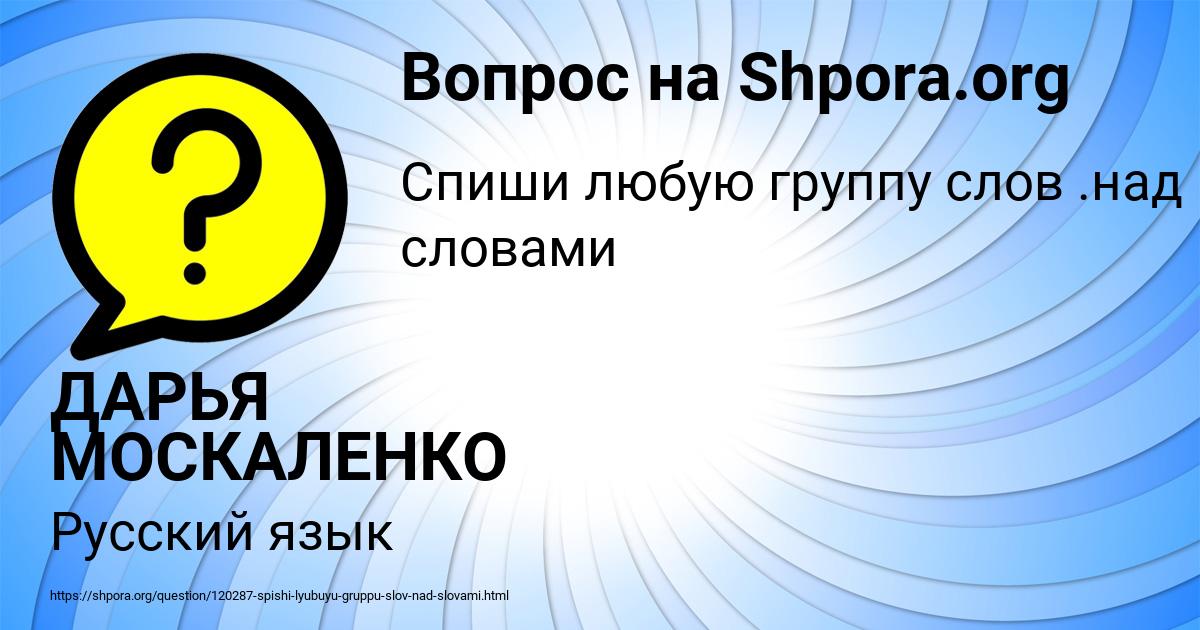 Вопрос на Shpora.org

Спиши любую группу слов .над словами

ДАРЬЯ МОСКАЛЕНКО

Русский язык

https://shpora.org/question/120287-spishi-lyubuyu-gruppu-slov-nad-slovami.html